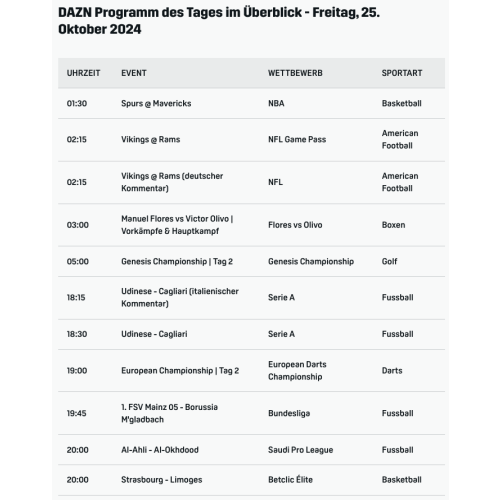 DAZN Programm des Tages im Überblick - Freitag, 25. Oktober 2024

| UHRZEIT | EVENT | WETTBEWERB | SPORTART |
|---|---|---|---|
| 01:30 | Spurs @ Mavericks | NBA | Basketball |
| 02:15 | Vikings @ Rams | NFL Game Pass | American Football |
| 02:15 | Vikings @ Rams (deutscher Kommentar) | NFL | American Football |
| 03:00 | Manuel Flores vs Victor Olivo \| Vorkämpfe & Hauptkampf | Flores vs Olivo | Boxen |
| 05:00 | Genesis Championship \| Tag 2 | Genesis Championship | Golf |
| 18:15 | Udinese - Cagliari (italienischer Kommentar) | Serie A | Fussball |
| 18:30 | Udinese - Cagliari | Serie A | Fussball |
| 19:00 | European Championship \| Tag 2 | European Darts Championship | Darts |
| 19:45 | 1. FSV Mainz 05 - Borussia M'gladbach | Bundesliga | Fussball |
| 20:00 | Al-Ahli - Al-Okhdood | Saudi Pro League | Fussball |
| 20:00 | Strasbourg - Limoges | Betclic Élite | Basketball |